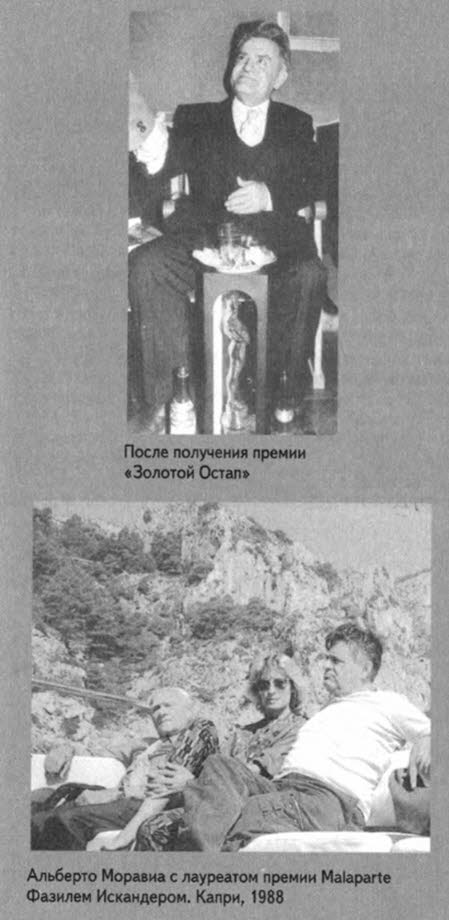 После получения премии «Золотой Остап»

Альберто Моравиа с лауреатом премии Malaparte Фазилем Искандером. Капри, 1988